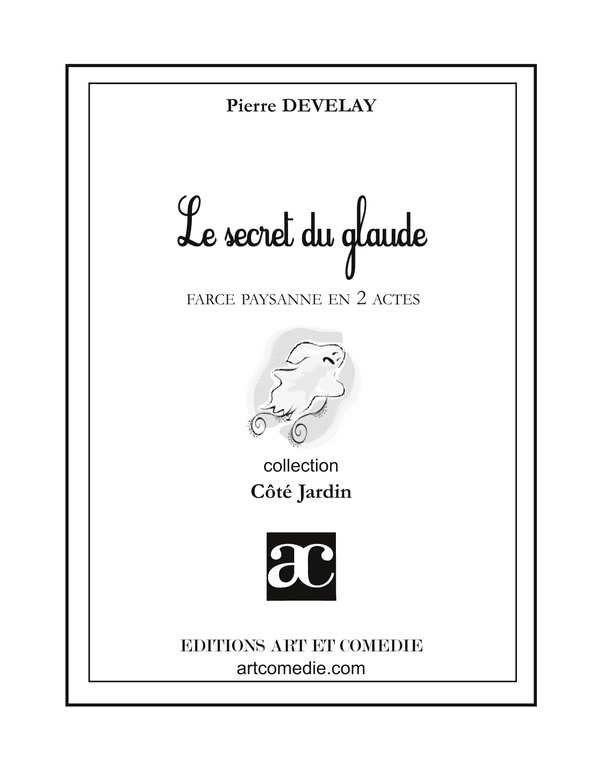 Pierre DEVELAY

Le secret du glaude

FARCE PAYSANNE EN 2 ACTES

collection
Côté Jardin

ac

EDITIONS ART ET COMEDIE
artcomedie.com